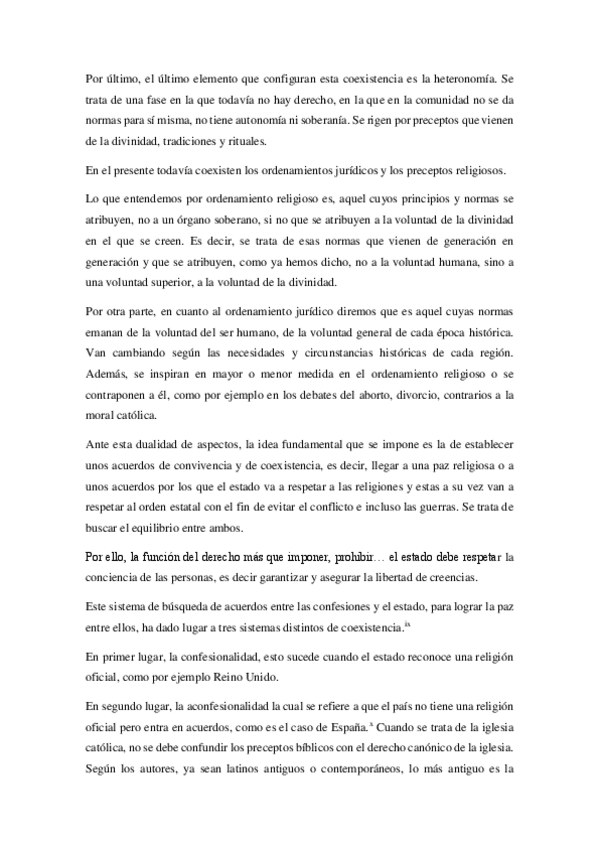 Por último, el último elemento que configuran esta coexistencia es la heteronomía. Se trata de una fase en la que todavía no hay derecho, en la que en la comunidad no se da normas para sí misma, no tiene autonomía ni soberanía. Se rigen por preceptos que vienen de la divinidad, tradiciones y rituales.

En el presente todavía coexisten los ordenamientos jurídicos y los preceptos religiosos.

Lo que entendemos por ordenamiento religioso es, aquel cuyos principios y normas se atribuyen, no a un órgano soberano, si no que se atribuyen a la voluntad de la divinidad en el que se creen. Es decir, se trata de esas normas que vienen de generación en generación y que se atribuyen, como ya hemos dicho, no a la voluntad humana, sino a una voluntad superior, a la voluntad de la divinidad.

Por otra parte, en cuanto al ordenamiento jurídico diremos que es aquel cuyas normas emanan de la voluntad del ser humano, de la voluntad general de cada época histórica. Van cambiando según las necesidades y circunstancias históricas de cada región. Además, se inspiran en mayor o menor medida en el ordenamiento religioso o se contraponen a él, como por ejemplo en los debates del aborto, divorcio, contrarios a la moral católica.

Ante esta dualidad de aspectos, la idea fundamental que se impone es la de establecer unos acuerdos de convivencia y de coexistencia, es decir, llegar a una paz religiosa o a unos acuerdos por los que el estado va a respetar a las religiones y estas a su vez van a respetar al orden estatal con el fin de evitar el conflicto e incluso las guerras. Se trata de buscar el equilibrio entre ambos.

Por ello, la función del derecho más que imponer, prohibir… el estado debe respetar la conciencia de las personas, es decir garantizar y asegurar la libertad de creencias.

Este sistema de búsqueda de acuerdos entre las confesiones y el estado, para lograr la paz entre ellos, ha dado lugar a tres sistemas distintos de coexistencia.$^{ix}$

En primer lugar, la confesionalidad, esto sucede cuando el estado reconoce una religión oficial, como por ejemplo Reino Unido.

En segundo lugar, la aconfesionalidad la cual se refiere a que el país no tiene una religión oficial pero entra en acuerdos, como es el caso de España.$^{x}$ Cuando se trata de la iglesia católica, no se debe confundir los preceptos bíblicos con el derecho canónico de la iglesia. Según los autores, ya sean latinos antiguos o contemporáneos, lo más antiguo es la